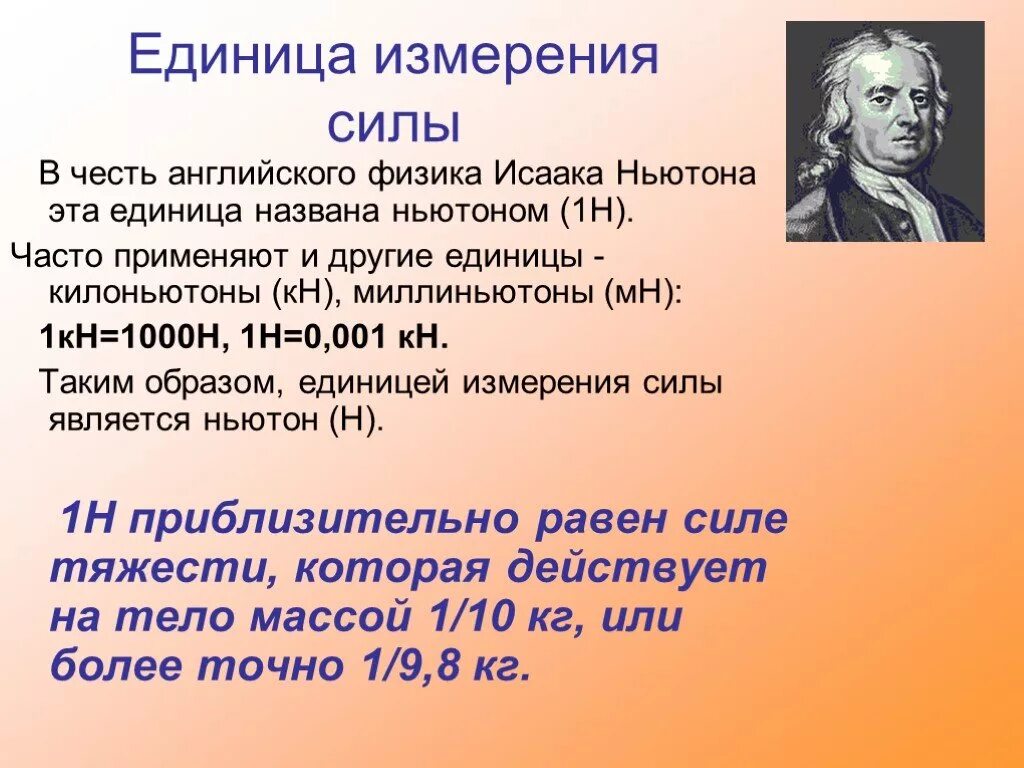 Единица измерения силы

В честь английского физика Исаака Ньютона эта единица названа ньютоном (1Н).

Часто применяют и другие единицы - килоньютоны (кН), миллиньютоны (мН):

1кН=1000Н, 1Н=0,001 кН.

Таким образом, единицей измерения силы является ньютон (Н).

1Н приблизительно равен силе тяжести, которая действует на тело массой 1/10 кг, или более точно 1/9,8 кг.